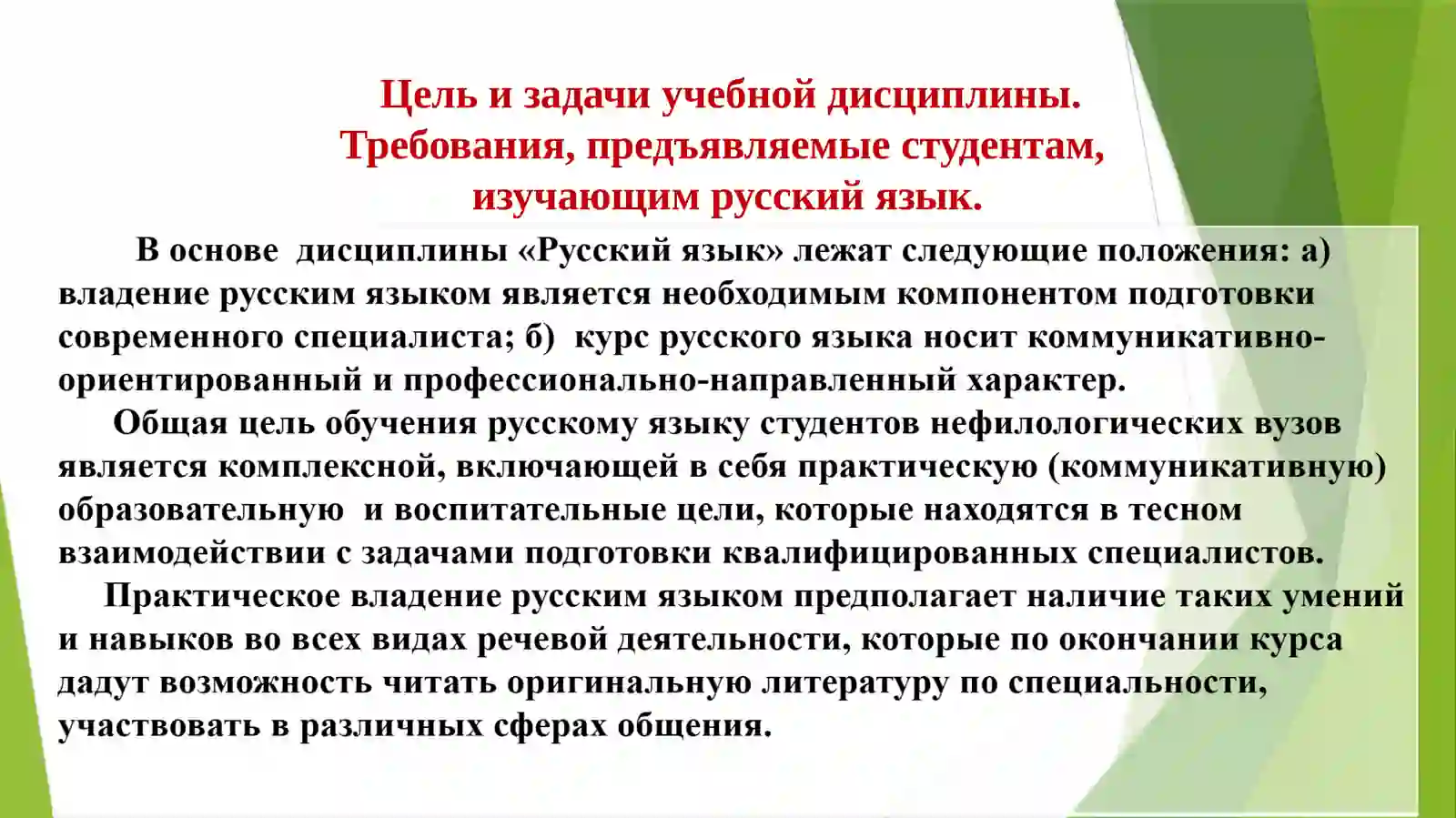 Цель и задачи учебной дисциплины. Требования, предъявляемые студентам, изучающим русский язык.

В основе дисциплины «Русский язык» лежат следующие положения: а) владение русским языком является необходимым компонентом подготовки современного специалиста; б) курс русского языка носит коммуникативно-ориентированный и профессионально-направленный характер.

Общая цель обучения русскому языку студентов нефилологических вузов является комплексной, включающей в себя практическую (коммуникативную) образовательную и воспитательные цели, которые находятся в тесном взаимодействии с задачами подготовки квалифицированных специалистов.

Практическое владение русским языком предполагает наличие таких умений и навыков во всех видах речевой деятельности, которые по окончании курса дадут возможность читать оригинальную литературу по специальности, участвовать в различных сферах общения.